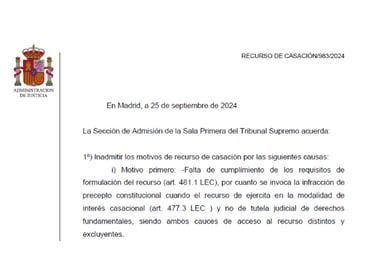 ADMINISTRACION DE JUSTICIA

RECURSO DE CASACIÓN/983/2024

En Madrid, a 25 de septiembre de 2024.

La Sección de Admisión de la Sala Primera del Tribunal Supremo acuerda:

1º) Inadmitir los motivos de recurso de casación por las siguientes causas:

i) Motivo primero: -Falta de cumplimiento de los requisitos de formulación del recurso (art. 481.1 LEC), por cuanto se invoca la infracción de precepto constitucional cuando el recurso de ejercita en la modalidad de interés casacional (art. 477.3 LEC ) y no de tutela judicial de derechos fundamentales, siendo ambos cauces de acceso al recurso distintos y excluyentes.